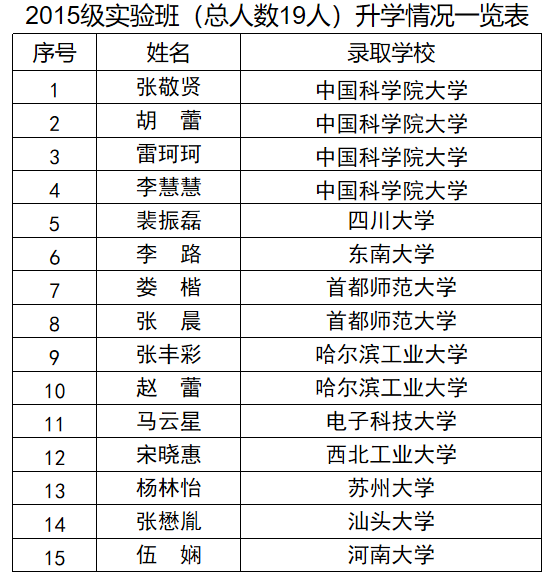 2015级实验班（总人数19人）升学情况一览表

| 序号 | 姓名 | 录取学校 |
|---|---|---|
| 1 | 张敬贤 | 中国科学院大学 |
| 2 | 胡　蕾 | 中国科学院大学 |
| 3 | 雷珂珂 | 中国科学院大学 |
| 4 | 李慧慧 | 中国科学院大学 |
| 5 | 裴振磊 | 四川大学 |
| 6 | 李　路 | 东南大学 |
| 7 | 娄　楷 | 首都师范大学 |
| 8 | 张　晨 | 首都师范大学 |
| 9 | 张丰彩 | 哈尔滨工业大学 |
| 10 | 赵　蕾 | 哈尔滨工业大学 |
| 11 | 马云星 | 电子科技大学 |
| 12 | 宋晓惠 | 西北工业大学 |
| 13 | 杨林怡 | 苏州大学 |
| 14 | 张懋胤 | 汕头大学 |
| 15 | 伍　娴 | 河南大学 |